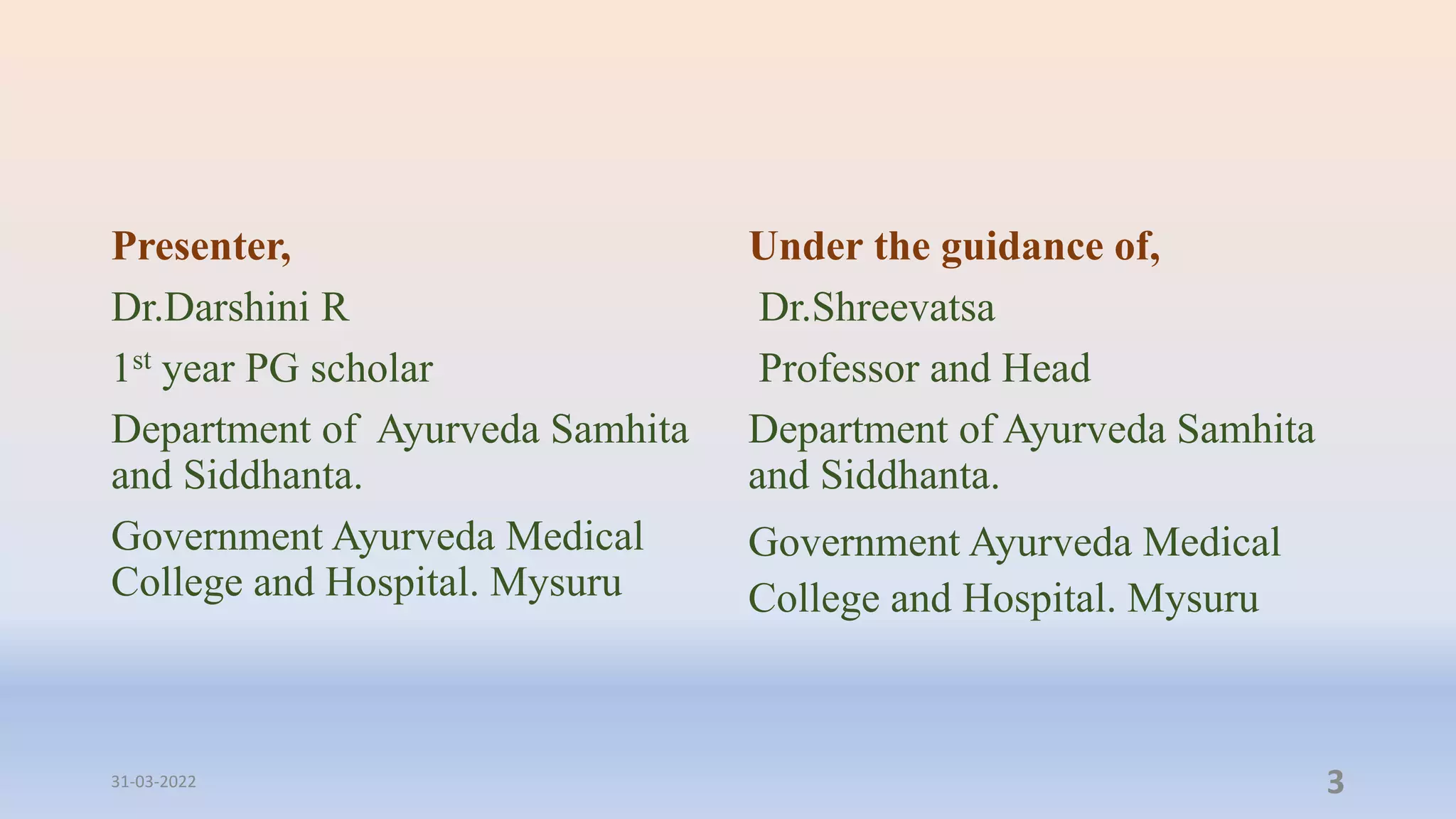 Presenter,

Dr.Darshini R

1st year PG scholar

Department of Ayurveda Samhita and Siddhanta.

Government Ayurveda Medical College and Hospital. Mysuru

Under the guidance of,

Dr.Shreevatsa

Professor and Head

Department of Ayurveda Samhita and Siddhanta.

Government Ayurveda Medical College and Hospital. Mysuru

31-03-2022

3